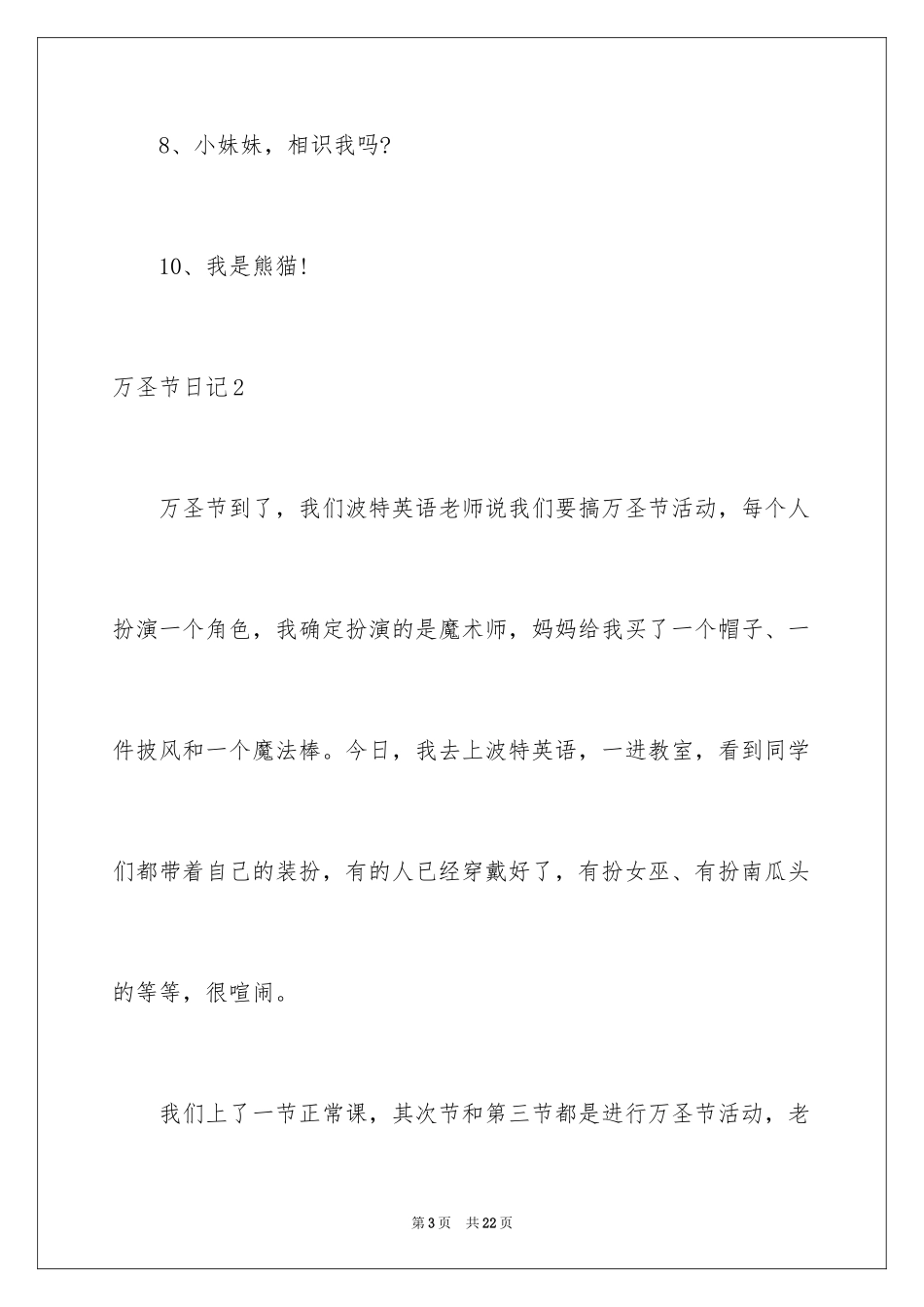 8、小妹妹，相识我吗?

10、我是熊猫!

万圣节日记2

万圣节到了，我们波特英语老师说我们要搞万圣节活动，每个人扮演一个角色，我确定扮演的是魔术师，妈妈给我买了一个帽子、一件披风和一个魔法棒。今日，我去上波特英语，一进教室，看到同学们都带着自己的装扮，有的人已经穿戴好了，有扮女巫、有扮南瓜头的等等，很喧闹。

我们上了一节正常课，其次节和第三节都是进行万圣节活动，老

第3页　共22页